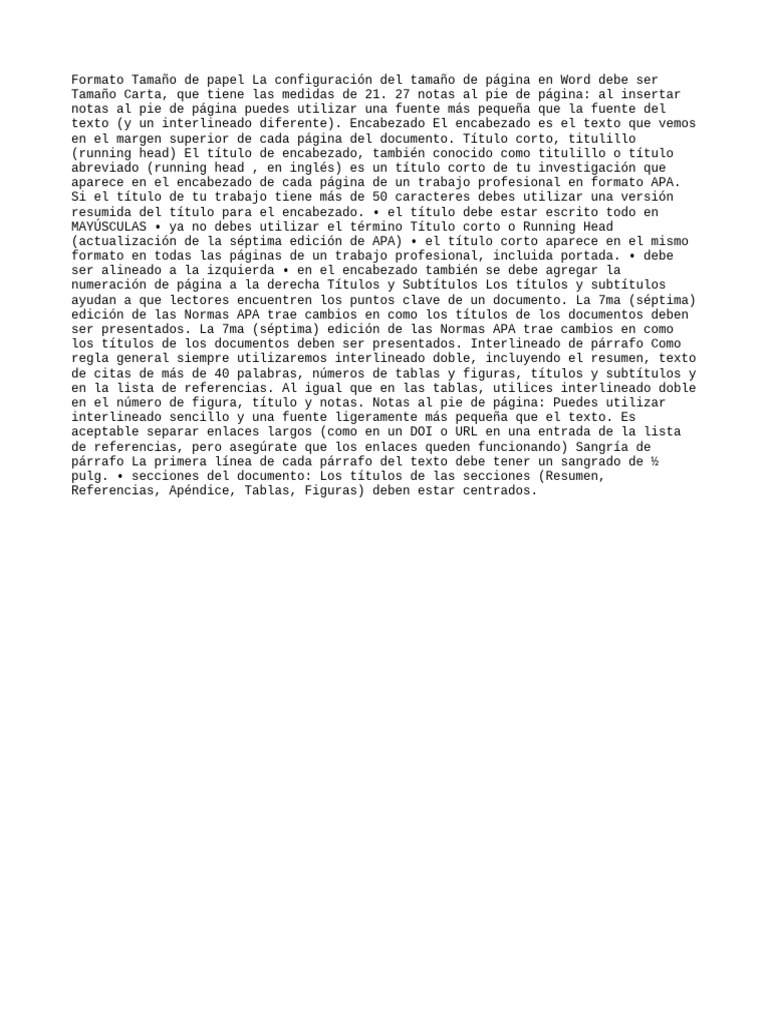 Formato Tamaño de papel La configuración del tamaño de página en Word debe ser Tamaño Carta, que tiene las medidas de 21. 27 notas al pie de página: al insertar notas al pie de página puedes utilizar una fuente más pequeña que la fuente del texto (y un interlineado diferente). Encabezado El encabezado es el texto que vemos en el margen superior de cada página del documento. Título corto, titulillo (running head) El título de encabezado, también conocido como titulillo o título abreviado (running head , en inglés) es un título corto de tu investigación que aparece en el encabezado de cada página de un trabajo profesional en formato APA. Si el título de tu trabajo tiene más de 50 caracteres debes utilizar una versión resumida del título para el encabezado. • el título debe estar escrito todo en MAYÚSCULAS • ya no debes utilizar el término Título corto o Running Head (actualización de la séptima edición de APA) • el título corto aparece en el mismo formato en todas las páginas de un trabajo profesional, incluida portada. • debe ser alineado a la izquierda • en el encabezado también se debe agregar la numeración de página a la derecha Títulos y Subtítulos Los títulos y subtítulos ayudan a que lectores encuentren los puntos clave de un documento. La 7ma (séptima) edición de las Normas APA trae cambios en como los títulos de los documentos deben ser presentados. La 7ma (séptima) edición de las Normas APA trae cambios en como los títulos de los documentos deben ser presentados. Interlineado de párrafo Como regla general siempre utilizaremos interlineado doble, incluyendo el resumen, texto de citas de más de 40 palabras, números de tablas y figuras, títulos y subtítulos y en la lista de referencias. Al igual que en las tablas, utilices interlineado doble en el número de figura, título y notas. Notas al pie de página: Puedes utilizar interlineado sencillo y una fuente ligeramente más pequeña que el texto. Es aceptable separar enlaces largos (como en un DOI o URL en una entrada de la lista de referencias, pero asegúrate que los enlaces queden funcionando) Sangría de párrafo La primera línea de cada párrafo del texto debe tener un sangrado de ½ pulg. • secciones del documento: Los títulos de las secciones (Resumen, Referencias, Apéndice, Tablas, Figuras) deben estar centrados.